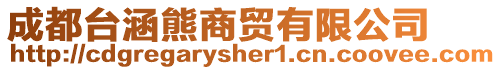 成都台涵熊商贸有限公司
http://cdgregarysher1.cn.coovee.com